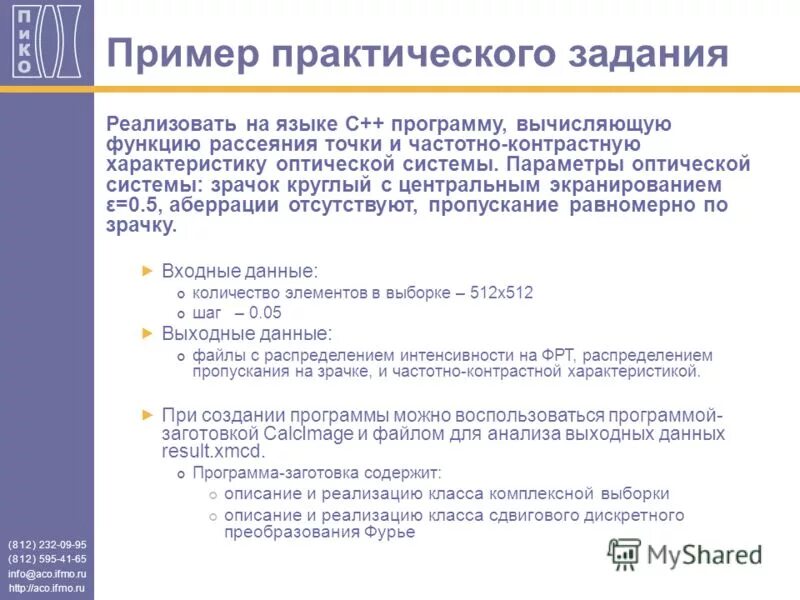 П
И
К
О

Пример практического задания

Реализовать на языке С++ программу, вычисляющую функцию рассеяния точки и частотно-контрастную характеристику оптической системы. Параметры оптической системы: зрачок круглый с центральным экранированием ε=0.5, аберрации отсутствуют, пропускание равномерно по зрачку.

Входные данные:
количество элементов в выборке – 512x512
шаг – 0.05
Выходные данные:
файлы с распределением интенсивности на ФРТ, распределением пропускания на зрачке, и частотно-контрастной характеристикой.

При создании программы можно воспользоваться программой-заготовкой CalcImage и файлом для анализа выходных данных result.xmcd.
Программа-заготовка содержит:
описание и реализацию класса комплексной выборки
описание и реализацию класса сдвигового дискретного преобразования Фурье

(812) 232-09-95
(812) 595-41-65
info@aco.ifmo.ru
http://aco.ifmo.ru

MyShared